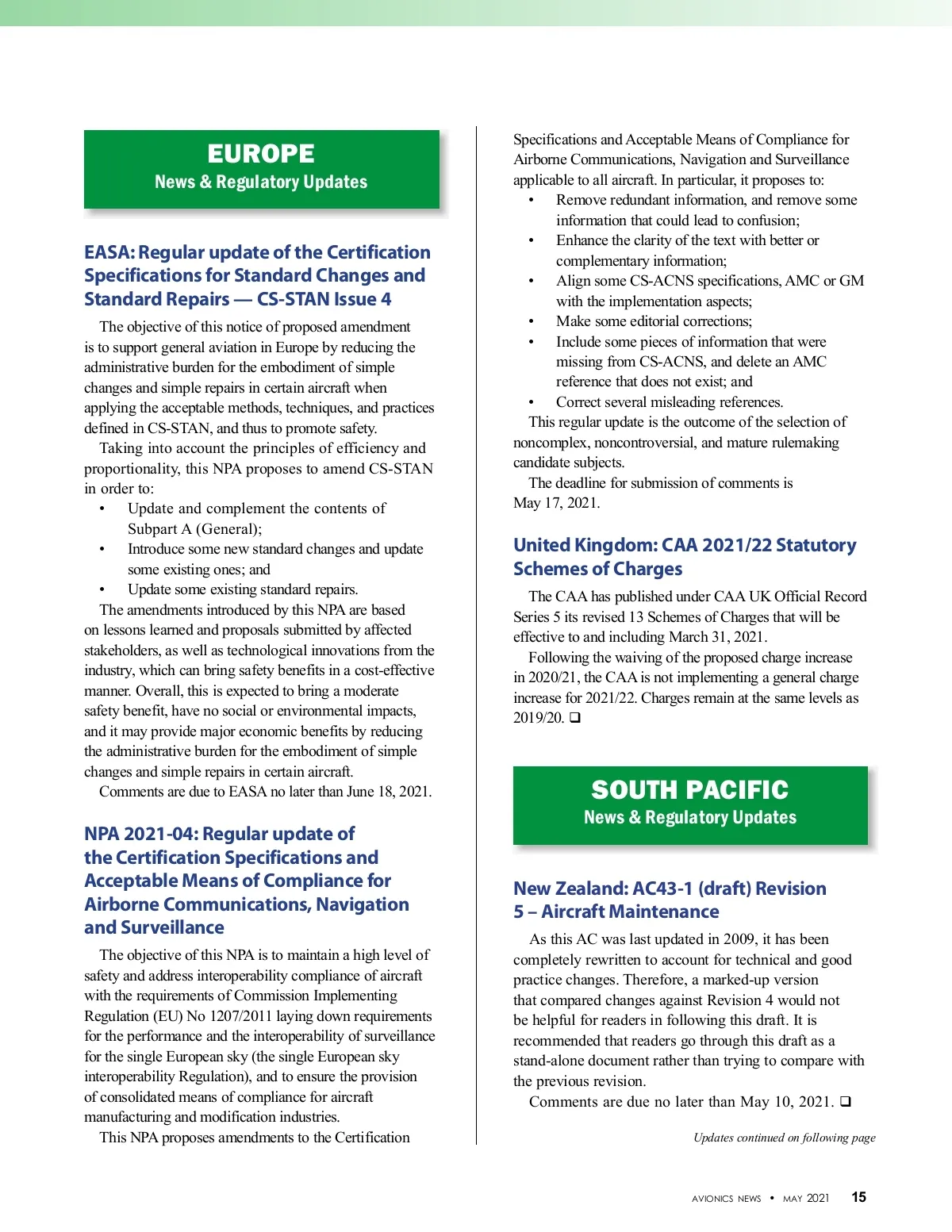 EUROPE
News & Regulatory Updates

EASA: Regular update of the Certification Specifications for Standard Changes and Standard Repairs — CS-STAN Issue 4

The objective of this notice of proposed amendment is to support general aviation in Europe by reducing the administrative burden for the embodiment of simple changes and simple repairs in certain aircraft when applying the acceptable methods, techniques, and practices defined in CS-STAN, and thus to promote safety.

Taking into account the principles of efficiency and proportionality, this NPA proposes to amend CS-STAN in order to:

• Update and complement the contents of Subpart A (General);
• Introduce some new standard changes and update some existing ones; and
• Update some existing standard repairs.

The amendments introduced by this NPA are based on lessons learned and proposals submitted by affected stakeholders, as well as technological innovations from the industry, which can bring safety benefits in a cost-effective manner. Overall, this is expected to bring a moderate safety benefit, have no social or environmental impacts, and it may provide major economic benefits by reducing the administrative burden for the embodiment of simple changes and simple repairs in certain aircraft.

Comments are due to EASA no later than June 18, 2021.

NPA 2021-04: Regular update of the Certification Specifications and Acceptable Means of Compliance for Airborne Communications, Navigation and Surveillance

The objective of this NPA is to maintain a high level of safety and address interoperability compliance of aircraft with the requirements of Commission Implementing Regulation (EU) No 1207/2011 laying down requirements for the performance and the interoperability of surveillance for the single European sky (the single European sky interoperability Regulation), and to ensure the provision of consolidated means of compliance for aircraft manufacturing and modification industries.

This NPA proposes amendments to the Certification Specifications and Acceptable Means of Compliance for Airborne Communications, Navigation and Surveillance applicable to all aircraft. In particular, it proposes to:

• Remove redundant information, and remove some information that could lead to confusion;
• Enhance the clarity of the text with better or complementary information;
• Align some CS-ACNS specifications, AMC or GM with the implementation aspects;
• Make some editorial corrections;
• Include some pieces of information that were missing from CS-ACNS, and delete an AMC reference that does not exist; and
• Correct several misleading references.

This regular update is the outcome of the selection of noncomplex, noncontroversial, and mature rulemaking candidate subjects.

The deadline for submission of comments is May 17, 2021.

United Kingdom: CAA 2021/22 Statutory Schemes of Charges

The CAA has published under CAA UK Official Record Series 5 its revised 13 Schemes of Charges that will be effective to and including March 31, 2021.

Following the waiving of the proposed charge increase in 2020/21, the CAA is not implementing a general charge increase for 2021/22. Charges remain at the same levels as 2019/20. ❑

SOUTH PACIFIC
News & Regulatory Updates

New Zealand: AC43-1 (draft) Revision 5 – Aircraft Maintenance

As this AC was last updated in 2009, it has been completely rewritten to account for technical and good practice changes. Therefore, a marked-up version that compared changes against Revision 4 would not be helpful for readers in following this draft. It is recommended that readers go through this draft as a stand-alone document rather than trying to compare with the previous revision.

Comments are due no later than May 10, 2021. ❑

Updates continued on following page

AVIONICS NEWS • MAY 2021 15